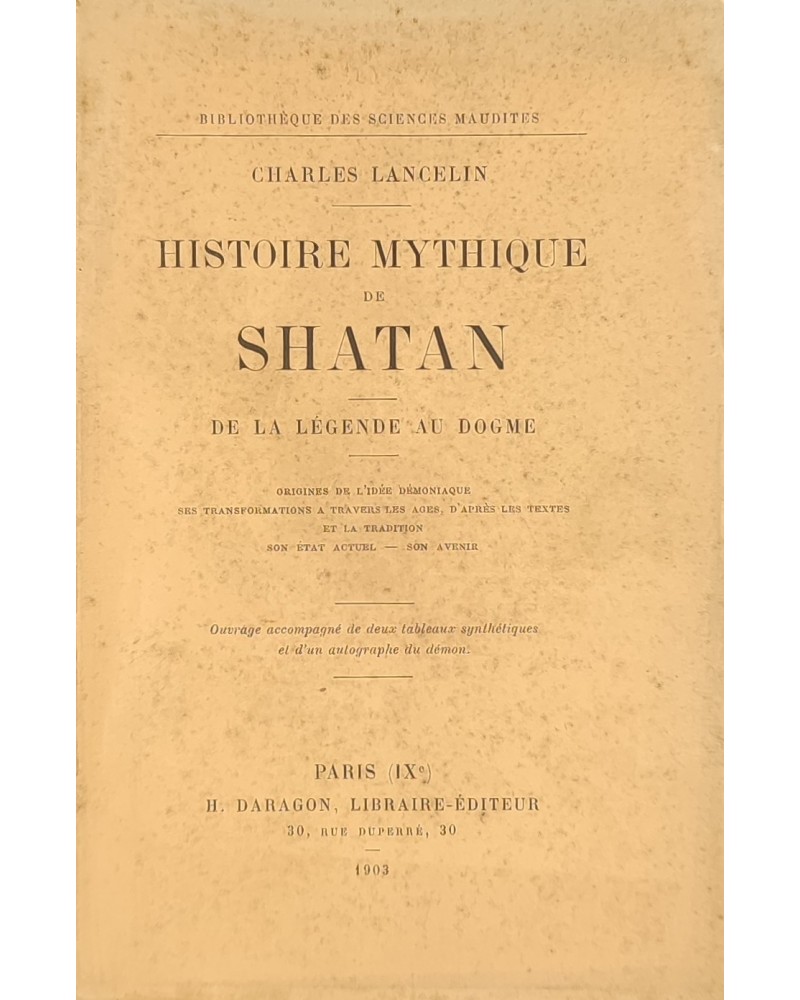 BIBLIOTHÈQUE DES SCIENCES MAUDITES

CHARLES LANCELIN

HISTOIRE MYTHIQUE

DE

SHATAN

DE LA LÉGENDE AU DOGME

ORIGINES DE L'IDÉE DÉMONIAQUE
SES TRANSFORMATIONS A TRAVERS LES AGES, D'APRÈS LES TEXTES
ET LA TRADITION
SON ÉTAT ACTUEL — SON AVENIR

Ouvrage accompagné de deux tableaux synthétiques
et d'un autographe du démon.

PARIS (IX$^{e}$)
H. DARAGON, LIBRAIRE-ÉDITEUR
30, RUE DUPERRÉ, 30

1903